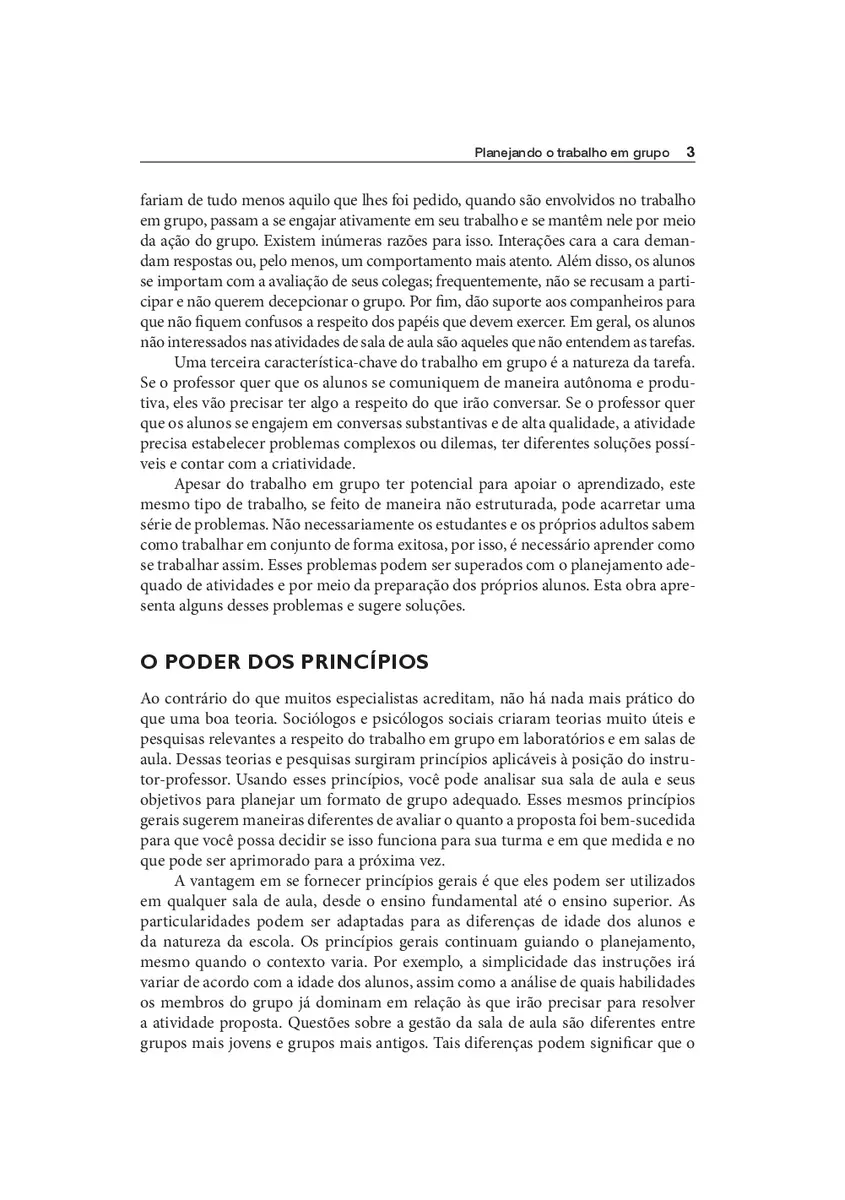 Planejando o trabalho em grupo 3

fariam de tudo menos aquilo que lhes foi pedido, quando são envolvidos no trabalho em grupo, passam a se engajar ativamente em seu trabalho e se mantêm nele por meio da ação do grupo. Existem inúmeras razões para isso. Interações cara a cara demandam respostas ou, pelo menos, um comportamento mais atento. Além disso, os alunos se importam com a avaliação de seus colegas; frequentemente, não se recusam a participar e não querem decepcionar o grupo. Por fim, dão suporte aos companheiros para que não fiquem confusos a respeito dos papéis que devem exercer. Em geral, os alunos não interessados nas atividades de sala de aula são aqueles que não entendem as tarefas.

Uma terceira característica-chave do trabalho em grupo é a natureza da tarefa. Se o professor quer que os alunos se comuniquem de maneira autônoma e produtiva, eles vão precisar ter algo a respeito do que irão conversar. Se o professor quer que os alunos se engajem em conversas substantivas e de alta qualidade, a atividade precisa estabelecer problemas complexos ou dilemas, ter diferentes soluções possíveis e contar com a criatividade.

Apesar do trabalho em grupo ter potencial para apoiar o aprendizado, este mesmo tipo de trabalho, se feito de maneira não estruturada, pode acarretar uma série de problemas. Não necessariamente os estudantes e os próprios adultos sabem como trabalhar em conjunto de forma exitosa, por isso, é necessário aprender como se trabalhar assim. Esses problemas podem ser superados com o planejamento adequado de atividades e por meio da preparação dos próprios alunos. Esta obra apresenta alguns desses problemas e sugere soluções.

O PODER DOS PRINCÍPIOS

Ao contrário do que muitos especialistas acreditam, não há nada mais prático do que uma boa teoria. Sociólogos e psicólogos sociais criaram teorias muito úteis e pesquisas relevantes a respeito do trabalho em grupo em laboratórios e em salas de aula. Dessas teorias e pesquisas surgiram princípios aplicáveis à posição do instrutor-professor. Usando esses princípios, você pode analisar sua sala de aula e seus objetivos para planejar um formato de grupo adequado. Esses mesmos princípios gerais sugerem maneiras diferentes de avaliar o quanto a proposta foi bem-sucedida para que você possa decidir se isso funciona para sua turma e em que medida e no que pode ser aprimorado para a próxima vez.

A vantagem em se fornecer princípios gerais é que eles podem ser utilizados em qualquer sala de aula, desde o ensino fundamental até o ensino superior. As particularidades podem ser adaptadas para as diferenças de idade dos alunos e da natureza da escola. Os princípios gerais continuam guiando o planejamento, mesmo quando o contexto varia. Por exemplo, a simplicidade das instruções irá variar de acordo com a idade dos alunos, assim como a análise de quais habilidades os membros do grupo já dominam em relação às que irão precisar para resolver a atividade proposta. Questões sobre a gestão da sala de aula são diferentes entre grupos mais jovens e grupos mais antigos. Tais diferenças podem significar que o